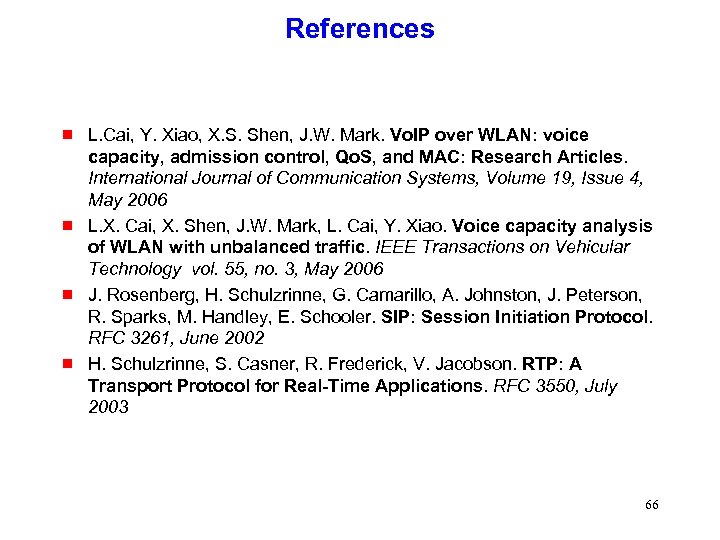 References

• L.Cai, Y. Xiao, X.S. Shen, J.W. Mark. VoIP over WLAN: voice capacity, admission control, QoS, and MAC: Research Articles. International Journal of Communication Systems, Volume 19, Issue 4, May 2006
• L.X. Cai, X. Shen, J.W. Mark, L. Cai, Y. Xiao. Voice capacity analysis of WLAN with unbalanced traffic. IEEE Transactions on Vehicular Technology vol. 55, no. 3, May 2006
• J. Rosenberg, H. Schulzrinne, G. Camarillo, A. Johnston, J. Peterson, R. Sparks, M. Handley, E. Schooler. SIP: Session Initiation Protocol. RFC 3261, June 2002
• H. Schulzrinne, S. Casner, R. Frederick, V. Jacobson. RTP: A Transport Protocol for Real-Time Applications. RFC 3550, July 2003

66